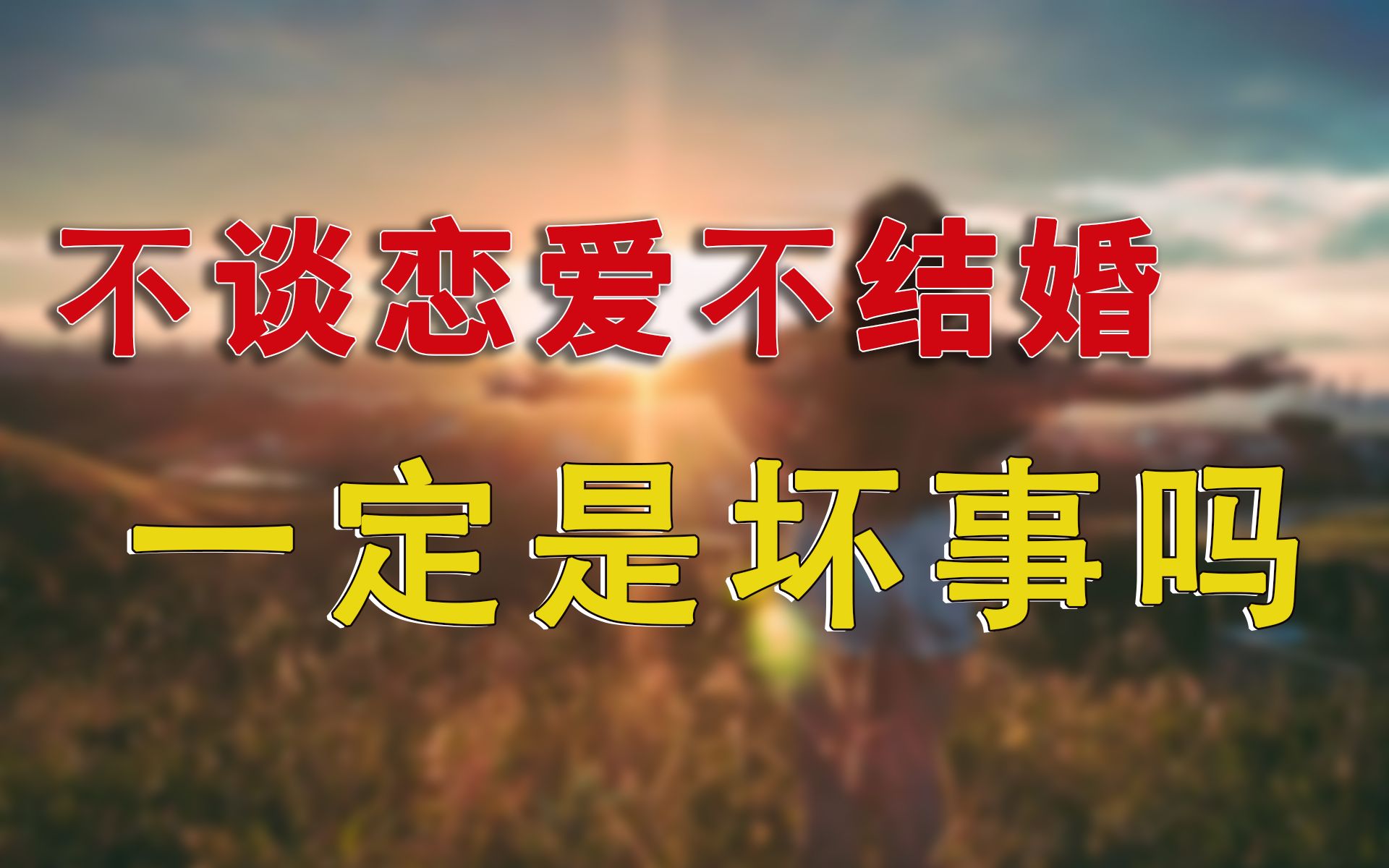 不谈恋爱不结婚
一定是坏事吗